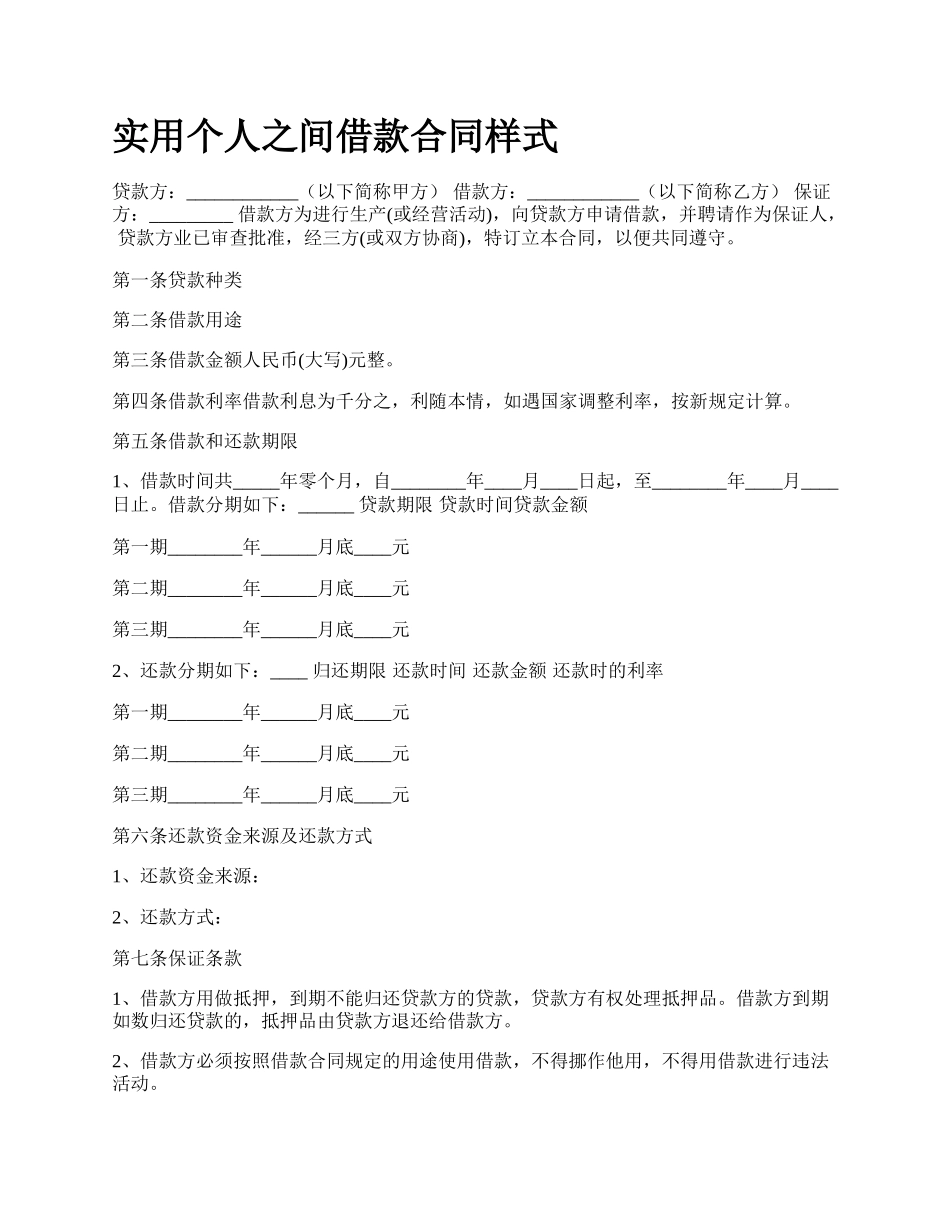 实用个人之间借款合同样式

贷款方：____________（以下简称甲方） 借款方：____________（以下简称乙方） 保证方：_________ 借款方为进行生产(或经营活动)，向贷款方申请借款，并聘请作为保证人，贷款方业已审查批准，经三方(或双方协商)，特订立本合同，以便共同遵守。

第一条贷款种类

第二条借款用途

第三条借款金额人民币(大写)元整。

第四条借款利率借款利息为千分之，利随本情，如遇国家调整利率，按新规定计算。

第五条借款和还款期限

1、借款时间共_____年零个月，自________年____月____日起，至________年____月____日止。借款分期如下：______ 贷款期限 贷款时间贷款金额

第一期________年______月底____元

第二期________年______月底____元

第三期________年______月底____元

2、还款分期如下：____ 归还期限 还款时间 还款金额 还款时的利率

第一期________年______月底____元

第二期________年______月底____元

第三期________年______月底____元

第六条还款资金来源及还款方式

1、还款资金来源：

2、还款方式：

第七条保证条款

1、借款方用做抵押，到期不能归还贷款方的贷款，贷款方有权处理抵押品。借款方到期如数归还贷款的，抵押品由贷款方退还给借款方。

2、借款方必须按照借款合同规定的用途使用借款，不得挪作他用，不得用借款进行违法活动。